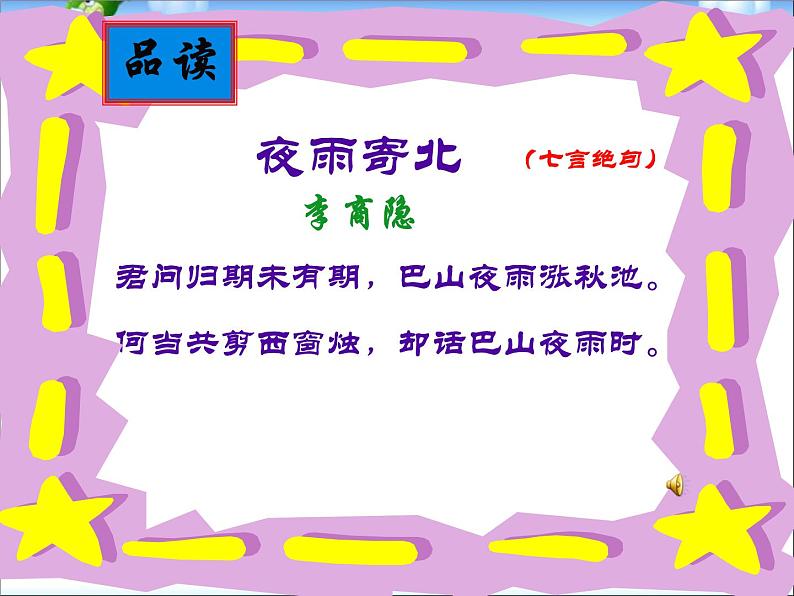 品读

夜雨寄北 （七言绝句）

李商隐

君问归期未有期，巴山夜雨涨秋池。

何当共剪西窗烛，却话巴山夜雨时。